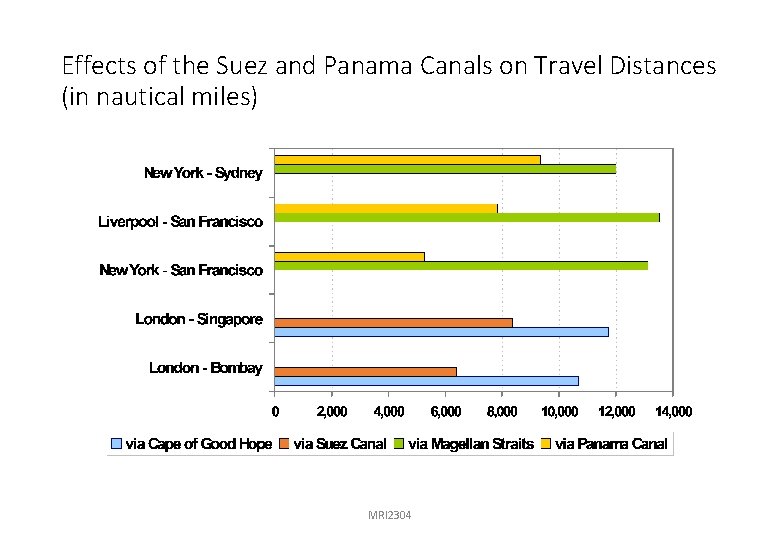 Effects of the Suez and Panama Canals on Travel Distances (in nautical miles)

New York - Sydney

Liverpool - San Francisco

New York - San Francisco

London - Singapore

London - Bombay

0 2,000 4,000 6,000 8,000 10,000 12,000 14,000

via Cape of Good Hope via Suez Canal via Magellan Straits via Panama Canal

MRI2304